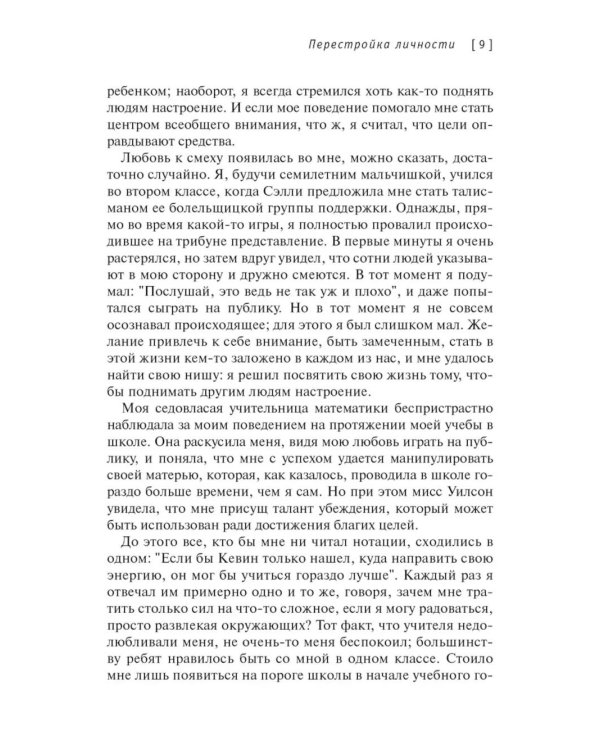 Перестройка личности [ 9 ]

ребенком; наоборот, я всегда стремился хоть как-то поднять людям настроение. И если мое поведение помогало мне стать центром всеобщего внимания, что ж, я считал, что цели оправдывают средства.

Любовь к смеху появилась во мне, можно сказать, достаточно случайно. Я, будучи семилетним мальчишкой, учился во втором классе, когда Сэлли предложила мне стать талисманом ее болельщицкой группы поддержки. Однажды, прямо во время какой-то игры, я полностью провалил происходившее на трибуне представление. В первые минуты я очень растерялся, но затем вдруг увидел, что сотни людей указывают в мою сторону и дружно смеются. В тот момент я подумал: "Послушай, это ведь не так уж и плохо", и даже попытался сыграть на публику. Но в тот момент я не совсем осознавал происходящее; для этого я был слишком мал. Желание привлечь к себе внимание, быть замеченным, стать в этой жизни кем-то заложено в каждом из нас, и мне удалось найти свою нишу: я решил посвятить свою жизнь тому, чтобы поднимать другим людям настроение.

Моя седовласая учительница математики беспристрастно наблюдала за моим поведением на протяжении моей учебы в школе. Она раскусила меня, видя мою любовь играть на публику, и поняла, что мне с успехом удается манипулировать своей матерью, которая, как казалось, проводила в школе гораздо больше времени, чем я сам. Но при этом мисс Уилсон увидела, что мне присущ талант убеждения, который может быть использован ради достижения благих целей.

До этого все, кто бы мне ни читал нотации, сходились в одном: "Если бы Кевин только нашел, куда направить свою энергию, он мог бы учиться гораздо лучше". Каждый раз я отвечал им примерно одно и то же, говоря, зачем мне тратить столько сил на что-то сложное, если я могу радоваться, просто развлекая окружающих? Тот факт, что учителя недолюбливали меня, не очень-то меня беспокоил; большинству ребят нравилось быть со мной в одном классе. Стоило мне лишь появиться на пороге школы в начале учебного го-